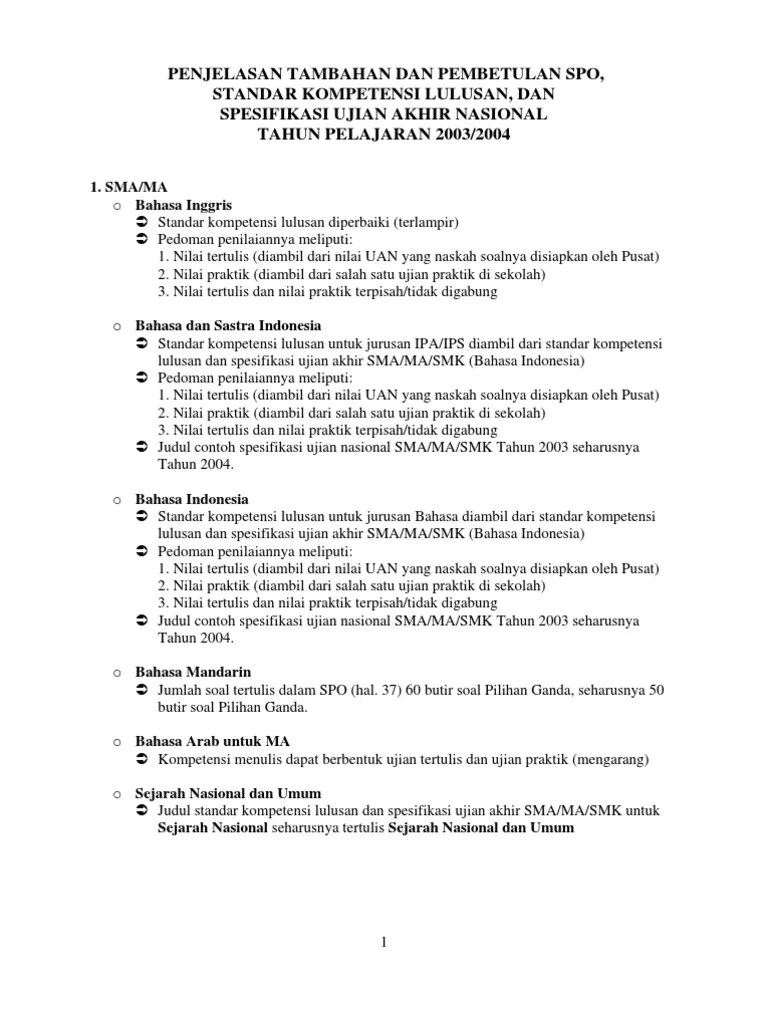 PENJELASAN TAMBAHAN DAN PEMBETULAN SPO, STANDAR KOMPETENSI LULUSAN, DAN SPESIFIKASI UJIAN AKHIR NASIONAL TAHUN PELAJARAN 2003/2004

1. SMA/MA

○ Bahasa Inggris
➲ Standar kompetensi lulusan diperbaiki (terlampir)
➲ Pedoman penilaiannya meliputi:
1. Nilai tertulis (diambil dari nilai UAN yang naskah soalnya disiapkan oleh Pusat)
2. Nilai praktik (diambil dari salah satu ujian praktik di sekolah)
3. Nilai tertulis dan nilai praktik terpisah/tidak digabung

○ Bahasa dan Sastra Indonesia
➲ Standar kompetensi lulusan untuk jurusan IPA/IPS diambil dari standar kompetensi lulusan dan spesifikasi ujian akhir SMA/MA/SMK (Bahasa Indonesia)
➲ Pedoman penilaiannya meliputi:
1. Nilai tertulis (diambil dari nilai UAN yang naskah soalnya disiapkan oleh Pusat)
2. Nilai praktik (diambil dari salah satu ujian praktik di sekolah)
3. Nilai tertulis dan nilai praktik terpisah/tidak digabung
➲ Judul contoh spesifikasi ujian nasional SMA/MA/SMK Tahun 2003 seharusnya Tahun 2004.

○ Bahasa Indonesia
➲ Standar kompetensi lulusan untuk jurusan Bahasa diambil dari standar kompetensi lulusan dan spesifikasi ujian akhir SMA/MA/SMK (Bahasa Indonesia)
➲ Pedoman penilaiannya meliputi:
1. Nilai tertulis (diambil dari nilai UAN yang naskah soalnya disiapkan oleh Pusat)
2. Nilai praktik (diambil dari salah satu ujian praktik di sekolah)
3. Nilai tertulis dan nilai praktik terpisah/tidak digabung
➲ Judul contoh spesifikasi ujian nasional SMA/MA/SMK Tahun 2003 seharusnya Tahun 2004.

○ Bahasa Mandarin
➲ Jumlah soal tertulis dalam SPO (hal. 37) 60 butir soal Pilihan Ganda, seharusnya 50 butir soal Pilihan Ganda.

○ Bahasa Arab untuk MA
➲ Kompetensi menulis dapat berbentuk ujian tertulis dan ujian praktik (mengarang)

○ Sejarah Nasional dan Umum
➲ Judul standar kompetensi lulusan dan spesifikasi ujian akhir SMA/MA/SMK untuk Sejarah Nasional seharusnya tertulis Sejarah Nasional dan Umum

1